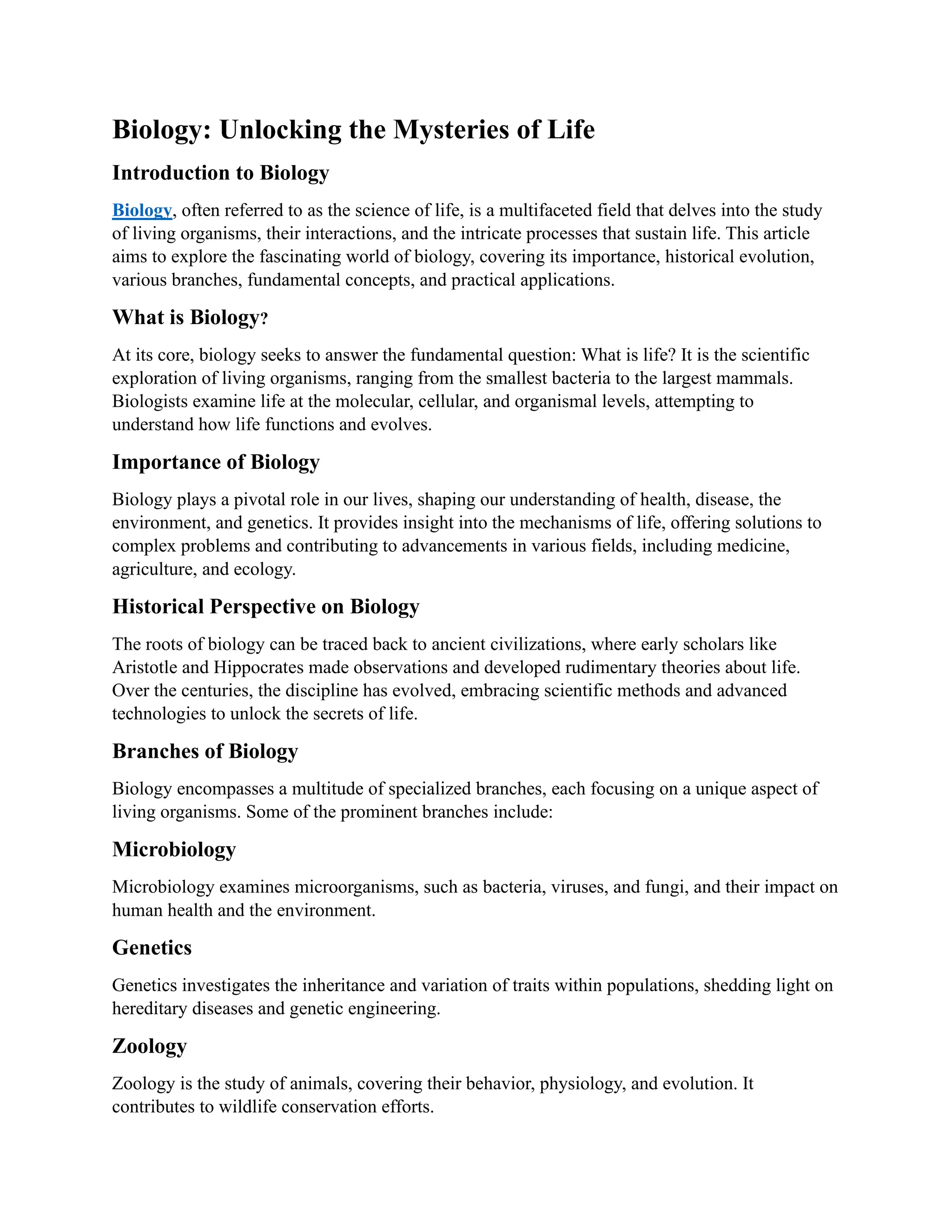 Biology: Unlocking the Mysteries of Life

Introduction to Biology

Biology, often referred to as the science of life, is a multifaceted field that delves into the study of living organisms, their interactions, and the intricate processes that sustain life. This article aims to explore the fascinating world of biology, covering its importance, historical evolution, various branches, fundamental concepts, and practical applications.

What is Biology?

At its core, biology seeks to answer the fundamental question: What is life? It is the scientific exploration of living organisms, ranging from the smallest bacteria to the largest mammals. Biologists examine life at the molecular, cellular, and organismal levels, attempting to understand how life functions and evolves.

Importance of Biology

Biology plays a pivotal role in our lives, shaping our understanding of health, disease, the environment, and genetics. It provides insight into the mechanisms of life, offering solutions to complex problems and contributing to advancements in various fields, including medicine, agriculture, and ecology.

Historical Perspective on Biology

The roots of biology can be traced back to ancient civilizations, where early scholars like Aristotle and Hippocrates made observations and developed rudimentary theories about life. Over the centuries, the discipline has evolved, embracing scientific methods and advanced technologies to unlock the secrets of life.

Branches of Biology

Biology encompasses a multitude of specialized branches, each focusing on a unique aspect of living organisms. Some of the prominent branches include:

Microbiology

Microbiology examines microorganisms, such as bacteria, viruses, and fungi, and their impact on human health and the environment.

Genetics

Genetics investigates the inheritance and variation of traits within populations, shedding light on hereditary diseases and genetic engineering.

Zoology

Zoology is the study of animals, covering their behavior, physiology, and evolution. It contributes to wildlife conservation efforts.